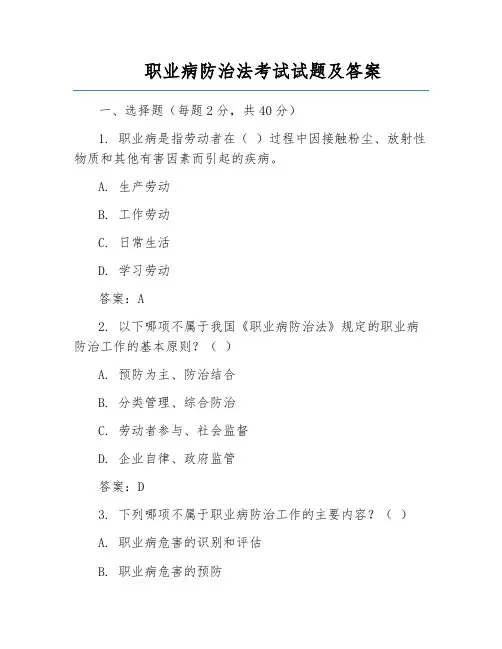 职业病防治法考试试题及答案

一、选择题（每题2分，共40分）

1. 职业病是指劳动者在（ ）过程中因接触粉尘、放射性物质和其他有害因素而引起的疾病。

A. 生产劳动

B. 工作劳动

C. 日常生活

D. 学习劳动

答案：A

2. 以下哪项不属于我国《职业病防治法》规定的职业病防治工作的基本原则？（ ）

A. 预防为主、防治结合

B. 分类管理、综合防治

C. 劳动者参与、社会监督

D. 企业自律、政府监管

答案：D

3. 下列哪项不属于职业病防治工作的主要内容？（ ）

A. 职业病危害的识别和评估

B. 职业病危害的预防